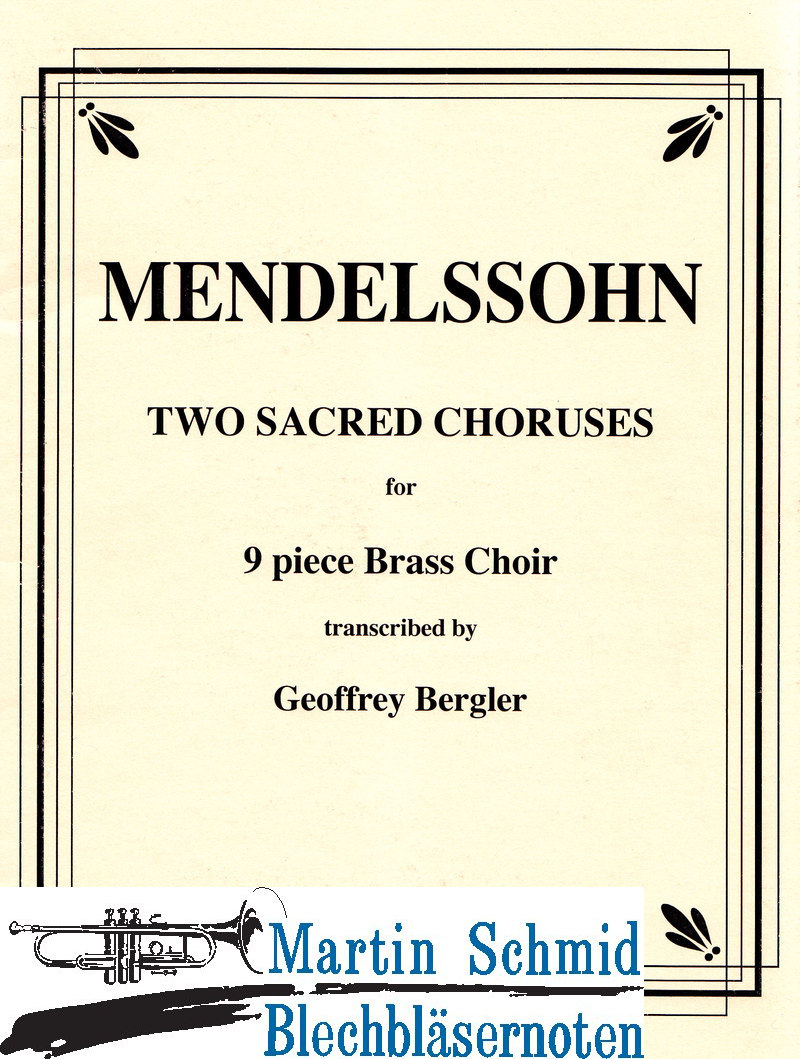 MENDELSSOHN

TWO SACRED CHORUSES

for

9 piece Brass Choir

transcribed by

Geoffrey Bergler

Martin Schmid
Blechbläsernoten